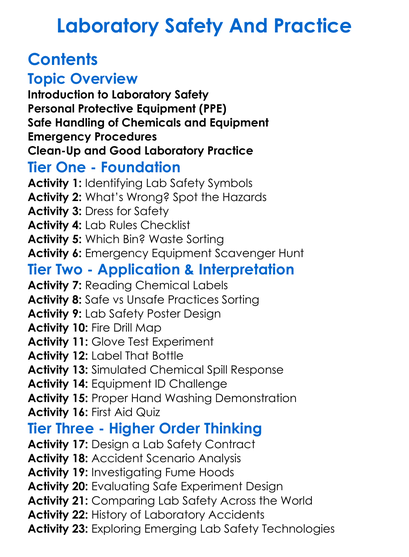 Laboratory Safety And Practice

Contents

Topic Overview

Introduction to Laboratory Safety
Personal Protective Equipment (PPE)
Safe Handling of Chemicals and Equipment
Emergency Procedures
Clean-Up and Good Laboratory Practice

Tier One - Foundation

Activity 1: Identifying Lab Safety Symbols
Activity 2: What's Wrong? Spot the Hazards
Activity 3: Dress for Safety
Activity 4: Lab Rules Checklist
Activity 5: Which Bin? Waste Sorting
Activity 6: Emergency Equipment Scavenger Hunt

Tier Two - Application & Interpretation

Activity 7: Reading Chemical Labels
Activity 8: Safe vs Unsafe Practices Sorting
Activity 9: Lab Safety Poster Design
Activity 10: Fire Drill Map
Activity 11: Glove Test Experiment
Activity 12: Label That Bottle
Activity 13: Simulated Chemical Spill Response
Activity 14: Equipment ID Challenge
Activity 15: Proper Hand Washing Demonstration
Activity 16: First Aid Quiz

Tier Three - Higher Order Thinking

Activity 17: Design a Lab Safety Contract
Activity 18: Accident Scenario Analysis
Activity 19: Investigating Fume Hoods
Activity 20: Evaluating Safe Experiment Design
Activity 21: Comparing Lab Safety Across the World
Activity 22: History of Laboratory Accidents
Activity 23: Exploring Emerging Lab Safety Technologies